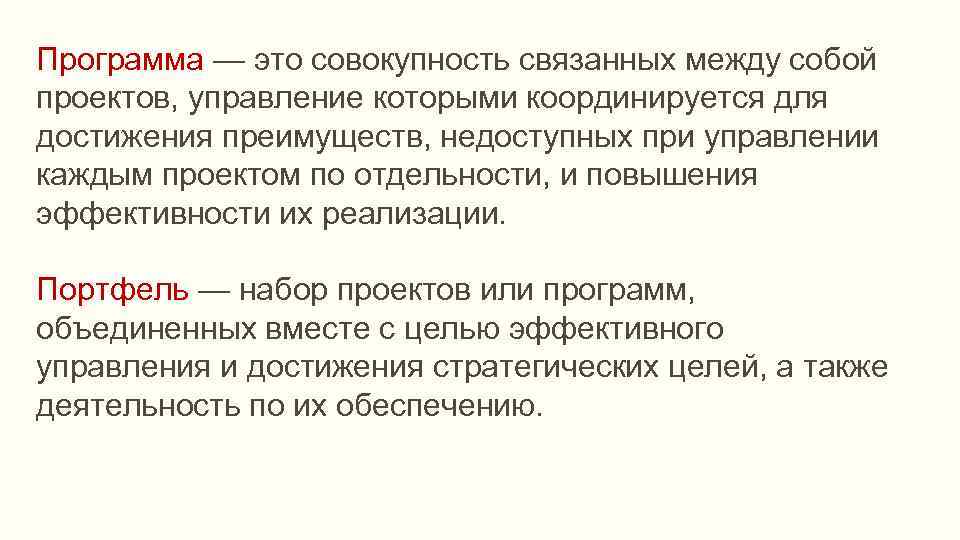 Программа — это совокупность связанных между собой проектов, управление которыми координируется для достижения преимуществ, недоступных при управлении каждым проектом по отдельности, и повышения эффективности их реализации.

Портфель — набор проектов или программ, объединенных вместе с целью эффективного управления и достижения стратегических целей, а также деятельность по их обеспечению.